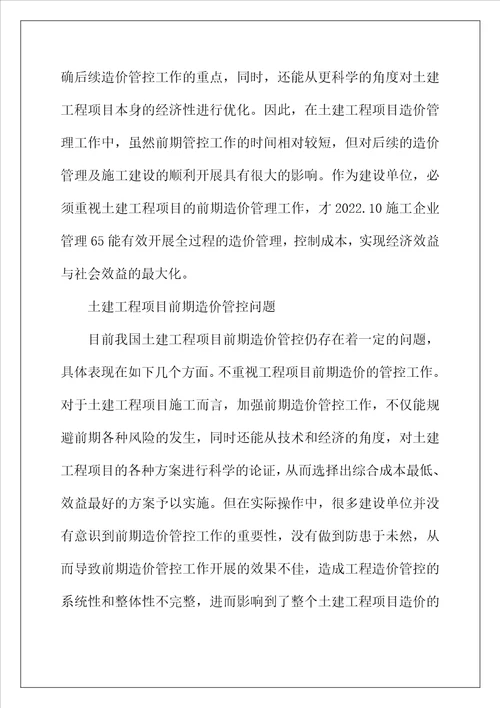 确后续造价管控工作的重点，同时，还能从更科学的角度对土建工程项目本身的经济性进行优化。因此，在土建工程项目造价管理工作中，虽然前期管控工作的时间相对较短，但对后续的造价管理及施工建设的顺利开展具有很大的影响。作为建设单位，必须重视土建工程项目的前期造价管理工作，才 2022.10 施工企业管理 65 能有效开展全过程的造价管理，控制成本，实现经济效益与社会效益的最大化。

土建工程项目前期造价管控问题

目前我国土建工程项目前期造价管控仍存在着一定的问题，具体表现在如下几个方面。不重视工程项目前期造价的管控工作。对于土建工程项目施工而言，加强前期造价管控工作，不仅能规避前期各种风险的发生，同时还能从技术和经济的角度，对土建工程项目的各种方案进行科学的论证，从而选择出综合成本最低、效益最好的方案予以实施。但在实际操作中，很多建设单位并没有意识到前期造价管控工作的重要性，没有做到防患于未然，从而导致前期造价管控工作开展的效果不佳，造成工程造价管控的系统性和整体性不完整，进而影响到了整个土建工程项目造价的